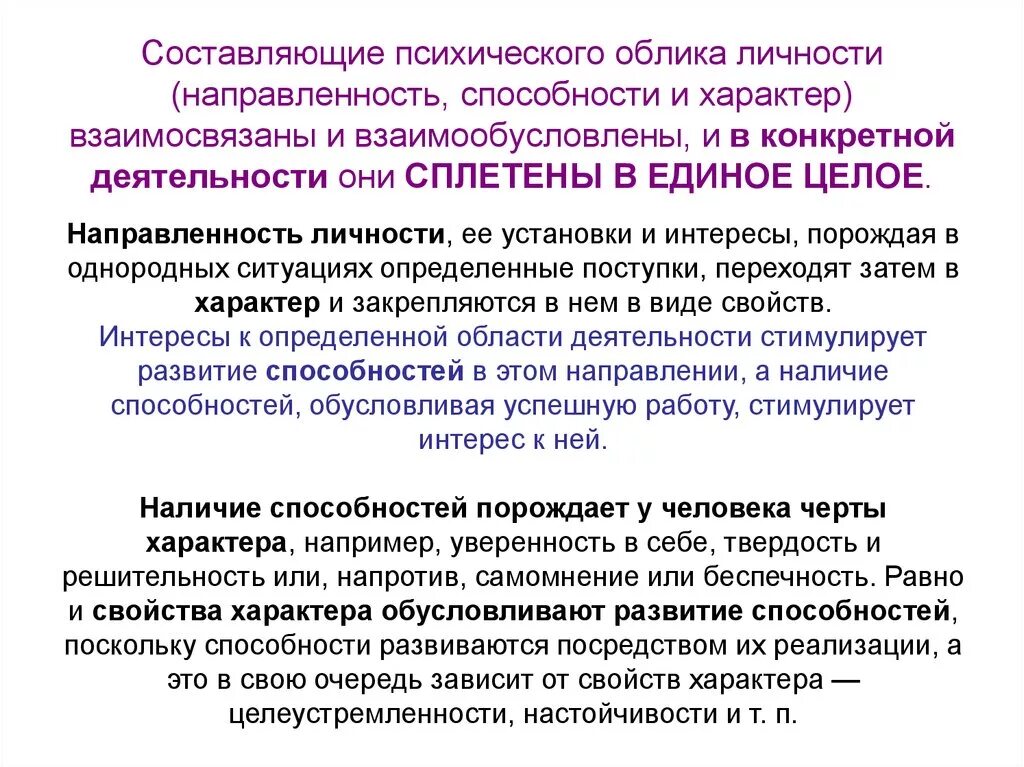 Составляющие психического облика личности (направленность, способности и характер) взаимосвязаны и взаимообусловлены, и в конкретной деятельности они СПЛЕТЕНЫ В ЕДИНОЕ ЦЕЛОЕ.

Направленность личности, ее установки и интересы, порождая в однородных ситуациях определенные поступки, переходят затем в характер и закрепляются в нем в виде свойств.
Интересы к определенной области деятельности стимулирует развитие способностей в этом направлении, а наличие способностей, обусловливая успешную работу, стимулирует интерес к ней.

Наличие способностей порождает у человека черты характера, например, уверенность в себе, твердость и решительность или, напротив, самомнение или беспечность. Равно и свойства характера обусловливают развитие способностей, поскольку способности развиваются посредством их реализации, а это в свою очередь зависит от свойств характера — целеустремленности, настойчивости и т. п.